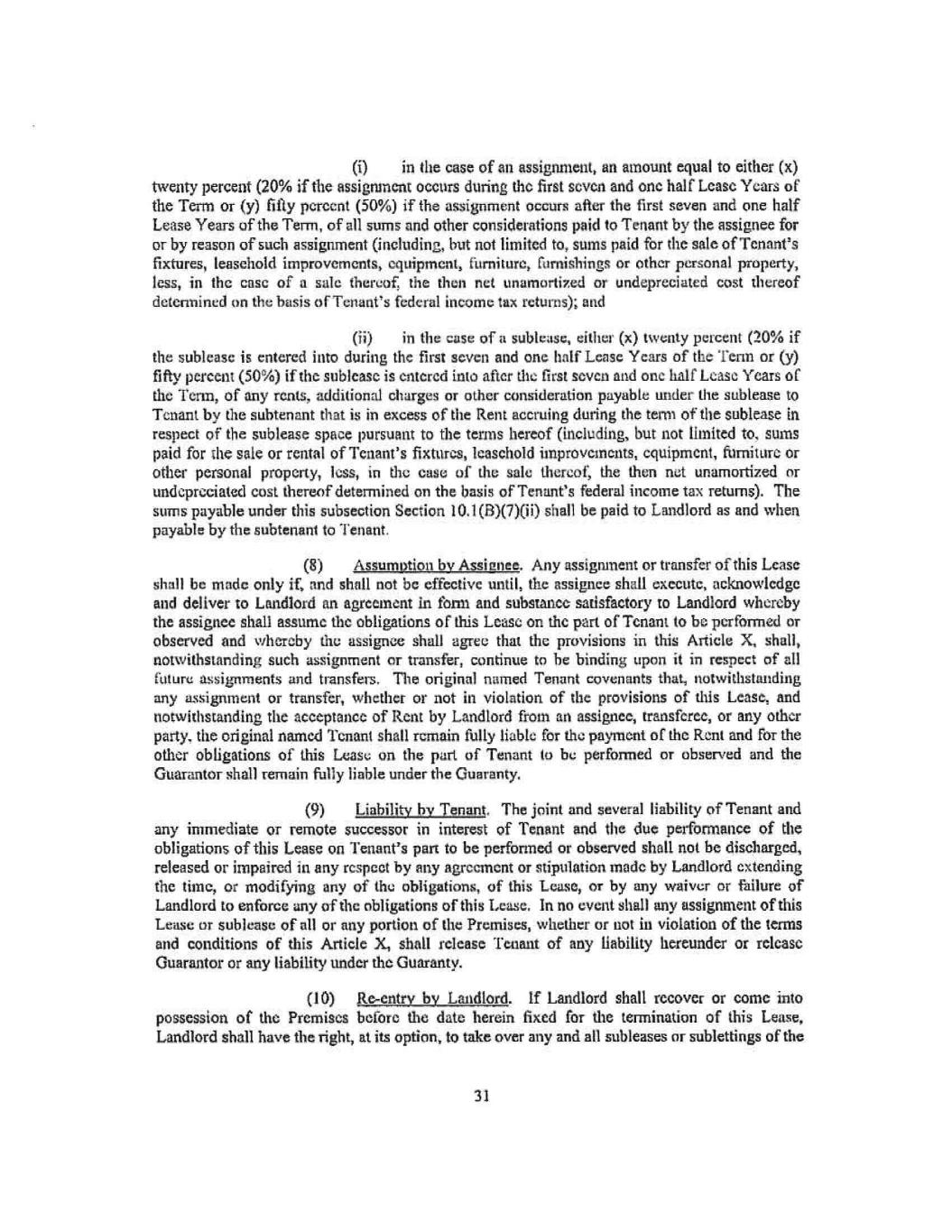 (i) in the case of an assignment, an amount equal to either (x) twenty percent (20% if the assignment occurs during the first seven and one half Lease Years of the Term or (y) fifty percent (50%) if the assignment occurs after the first seven and one half Lease Years of the Term, of all sums and other considerations paid to Tenant by the assignee for or by reason of such assignment (including, but not limited to, sums paid for the sale of Tenant's fixtures, leasehold improvements, equipment, furniture, furnishings or other personal property, less, in the case of a sale thereof, the then net unamortized or undepreciated cost thereof determined on the basis of Tenant's federal income tax returns); and

(ii) in the case of a sublease, either (x) twenty percent (20% if the sublease is entered into during the first seven and one half Lease Years of the Term or (y) fifty percent (50%) if the sublease is entered into after the first seven and one half Lease Years of the Term, of any rents, additional charges or other consideration payable under the sublease to Tenant by the subtenant that is in excess of the Rent accruing during the term of the sublease in respect of the sublease space pursuant to the terms hereof (including, but not limited to, sums paid for the sale or rental of Tenant's fixtures, leasehold improvements, equipment, furniture or other personal property, less, in the case of the sale thereof, the then net unamortized or undepreciated cost thereof determined on the basis of Tenant's federal income tax returns). The sums payable under this subsection Section 10.1(B)(7)(ii) shall be paid to Landlord as and when payable by the subtenant to Tenant.

(8) Assumption by Assignee. Any assignment or transfer of this Lease shall be made only if, and shall not be effective until, the assignee shall execute, acknowledge and deliver to Landlord an agreement in form and substance satisfactory to Landlord whereby the assignee shall assume the obligations of this Lease on the part of Tenant to be performed or observed and whereby the assignee shall agree that the provisions in this Article X, shall, notwithstanding such assignment or transfer, continue to be binding upon it in respect of all future assignments and transfers. The original named Tenant covenants that, notwithstanding any assignment or transfer, whether or not in violation of the provisions of this Lease, and notwithstanding the acceptance of Rent by Landlord from an assignee, transferee, or any other party, the original named Tenant shall remain fully liable for the payment of the Rent and for the other obligations of this Lease on the part of Tenant to be performed or observed and the Guarantor shall remain fully liable under the Guaranty.

(9) Liability by Tenant. The joint and several liability of Tenant and any immediate or remote successor in interest of Tenant and the due performance of the obligations of this Lease on Tenant's part to be performed or observed shall not be discharged, released or impaired in any respect by any agreement or stipulation made by Landlord extending the time, or modifying any of the obligations, of this Lease, or by any waiver or failure of Landlord to enforce any of the obligations of this Lease. In no event shall any assignment of this Lease or sublease of all or any portion of the Premises, whether or not in violation of the terms and conditions of this Article X, shall release Tenant of any liability hereunder or release Guarantor or any liability under the Guaranty.

(10) Re-entry by Landlord. If Landlord shall recover or come into possession of the Premises before the date herein fixed for the termination of this Lease, Landlord shall have the right, at its option, to take over any and all subleases or sublettings of the

31